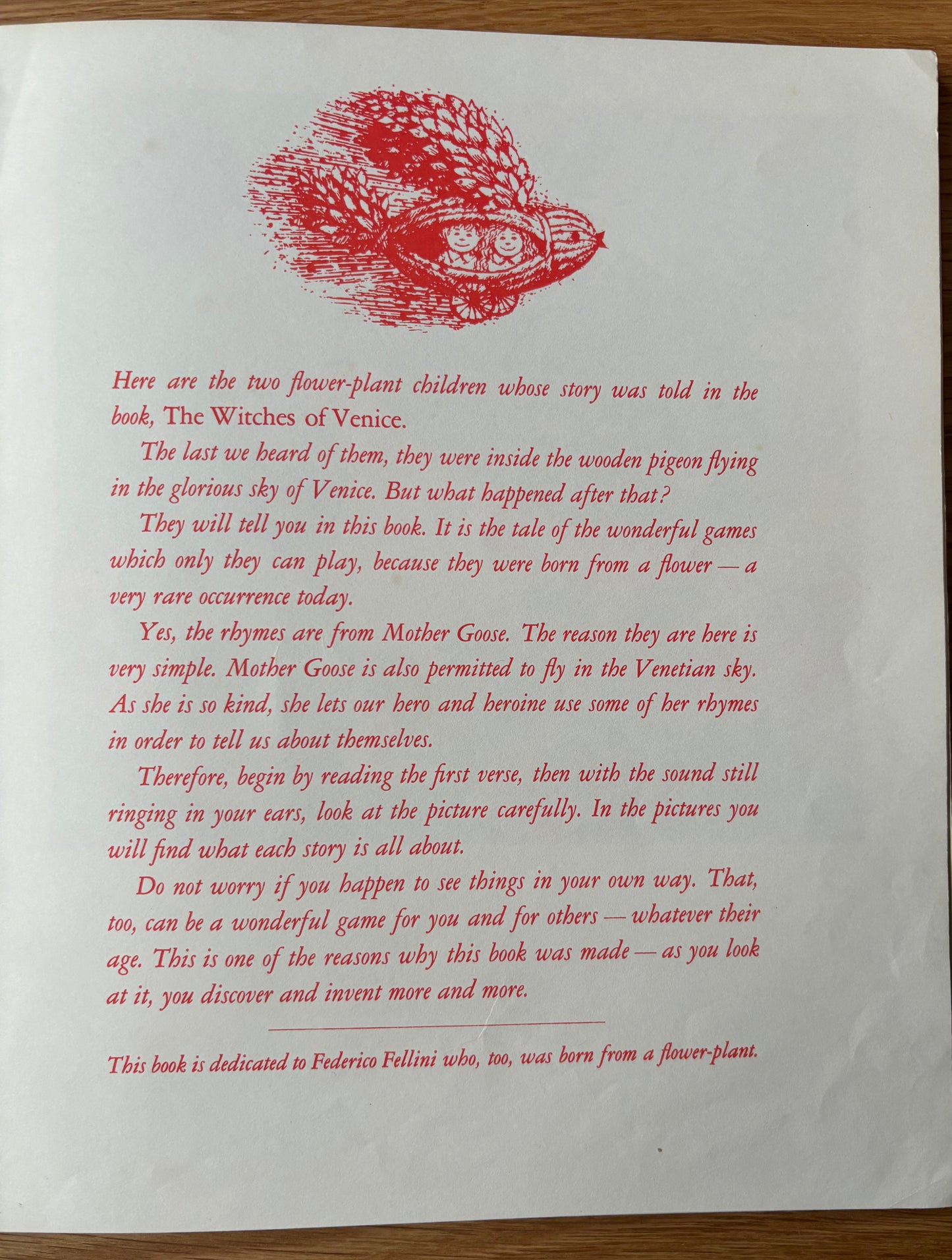 Here are the two flower-plant children whose story was told in the book, The Witches of Venice.

The last we heard of them, they were inside the wooden pigeon flying in the glorious sky of Venice. But what happened after that?

They will tell you in this book. It is the tale of the wonderful games which only they can play, because they were born from a flower — a very rare occurrence today.

Yes, the rhymes are from Mother Goose. The reason they are here is very simple. Mother Goose is also permitted to fly in the Venetian sky. As she is so kind, she lets our hero and heroine use some of her rhymes in order to tell us about themselves.

Therefore, begin by reading the first verse, then with the sound still ringing in your ears, look at the picture carefully. In the pictures you will find what each story is all about.

Do not worry if you happen to see things in your own way. That, too, can be a wonderful game for you and for others — whatever their age. This is one of the reasons why this book was made — as you look at it, you discover and invent more and more.

This book is dedicated to Federico Fellini who, too, was born from a flower-plant.